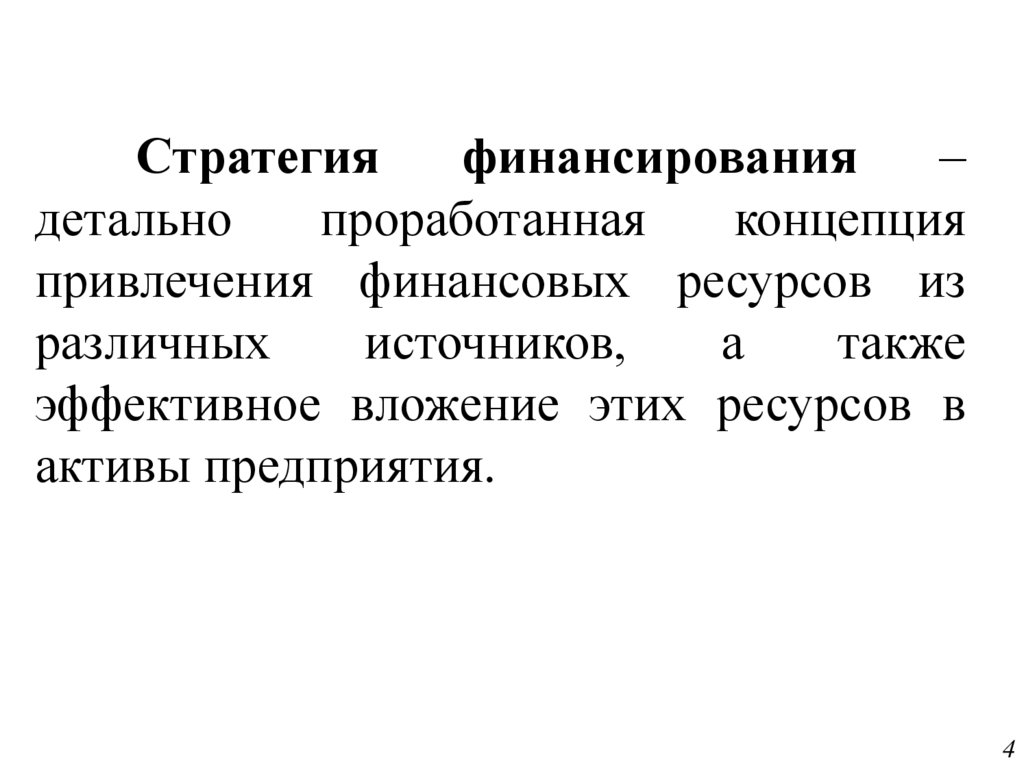 Стратегия финансирования – детально проработанная концепция привлечения финансовых ресурсов из различных источников, а также эффективное вложение этих ресурсов в активы предприятия.

4